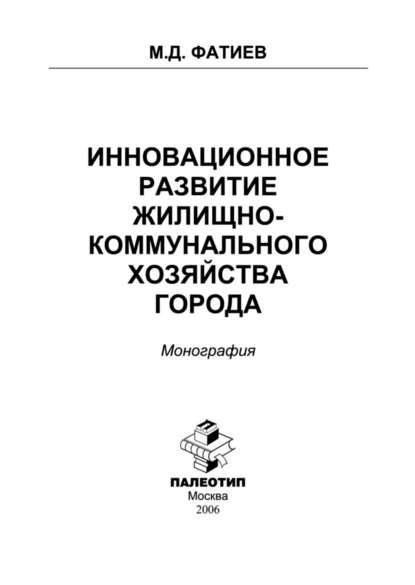 М.Д. ФАТИЕВ

ИННОВАЦИОННОЕ РАЗВИТИЕ ЖИЛИЩНО-КОММУНАЛЬНОГО ХОЗЯЙСТВА ГОРОДА

Монография

ПАЛЕОТИП
Москва
2006